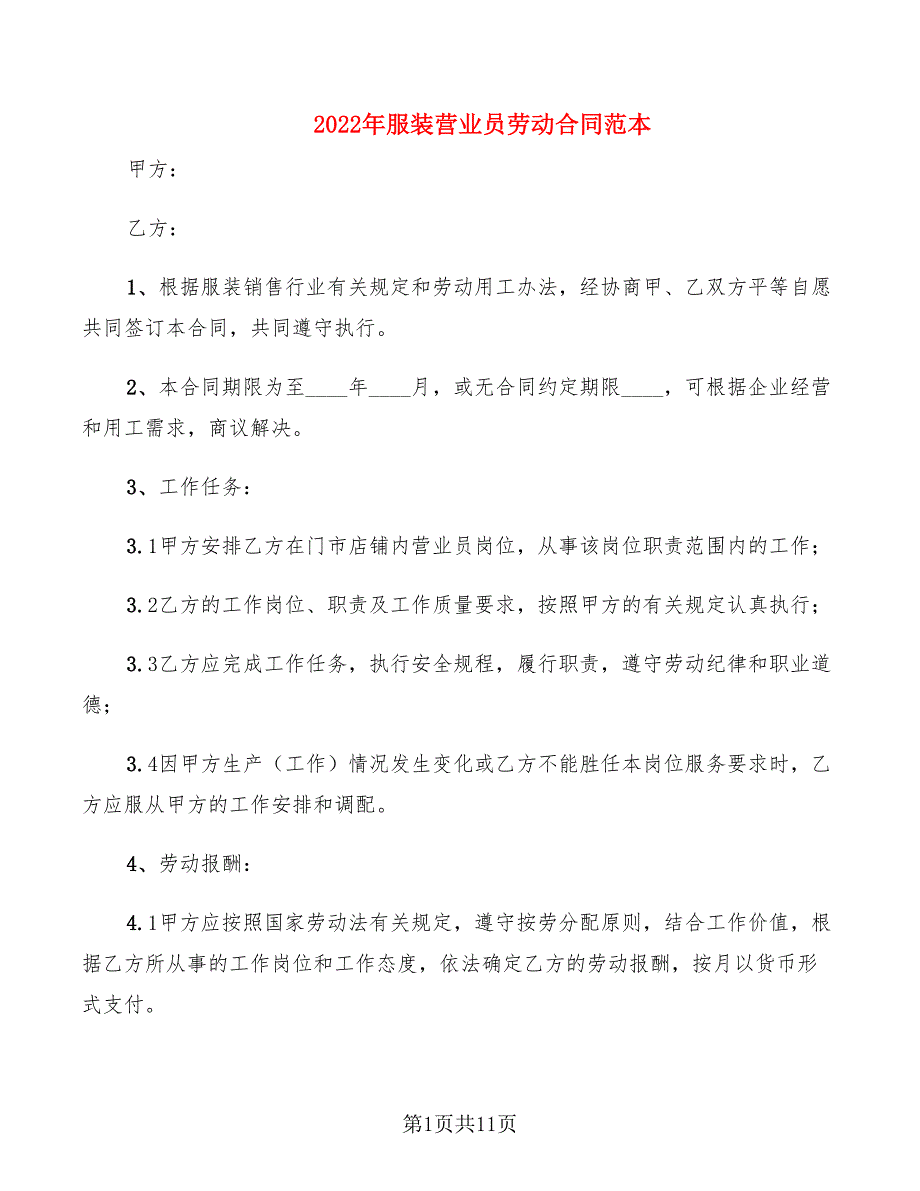 2022年服装营业员劳动合同范本

甲方：

乙方：

1、根据服装销售行业有关规定和劳动用工办法，经协商甲、乙双方平等自愿共同签订本合同，共同遵守执行。

2、本合同期限为至____年____月，或无合同约定期限____，可根据企业经营和用工需求，商议解决。

3、工作任务：

3.1甲方安排乙方在门市店铺内营业员岗位，从事该岗位职责范围内的工作；

3.2乙方的工作岗位、职责及工作质量要求，按照甲方的有关规定认真执行；

3.3乙方应完成工作任务，执行安全规程，履行职责，遵守劳动纪律和职业道德；

3.4因甲方生产（工作）情况发生变化或乙方不能胜任本岗位服务要求时，乙方应服从甲方的工作安排和调配。

4、劳动报酬：

4.1甲方应按照国家劳动法有关规定，遵守按劳分配原则，结合工作价值，根据乙方所从事的工作岗位和工作态度，依法确定乙方的劳动报酬，按月以货币形式支付。

第1页共11页